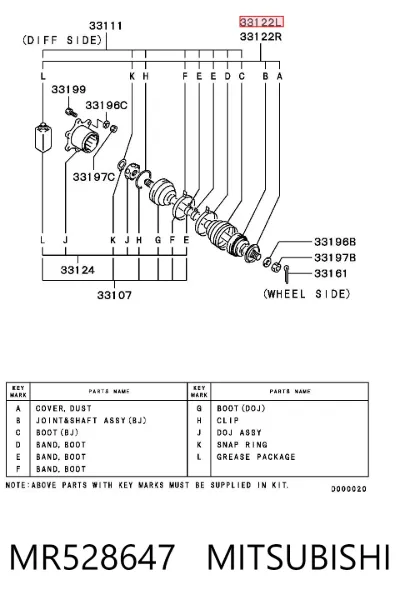 33111
(DIFF SIDE)

33122L
33122R

L K H F E E D C B A

33199
33196C
33197C

L J K J H G F E

33124
33107

33196B
33197B
33161
(WHEEL SIDE)

| KEY MARK | PARTS NAME | KEY MARK | PARTS NAME |
|---|---|---|---|
| A | COVER, DUST | G | BOOT(DOJ) |
| B | JOINT&SHAFT ASSY(BJ) | H | CLIP |
| C | BOOT(BJ) | J | DOJ ASSY |
| D | BAND, BOOT | K | SNAP RING |
| E | BAND, BOOT | L | GREASE PACKAGE |
| F | BAND, BOOT | | |

NOTE:ABOVE PARTS WITH KEY MARKS MUST BE SUPPLIED IN KIT.

D000020

MR528647 MITSUBISHI